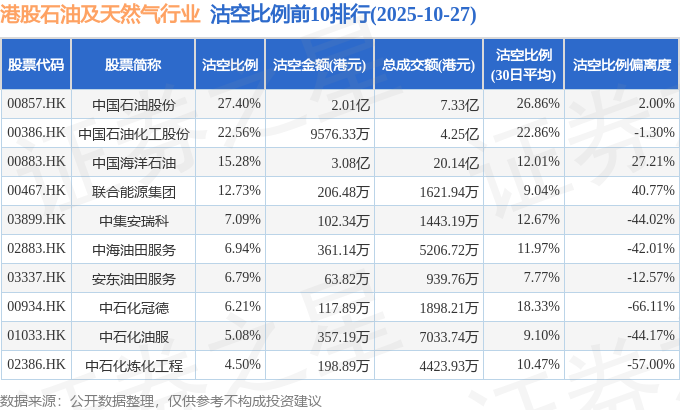 港股石油及天然气行业 沽空比例前10排行(2025-10-27)

| 股票代码 | 股票简称 | 沽空比例 | 沽空金额(港元) | 总成交额(港元) | 沽空比例(30日平均) | 沽空比例偏离度 |
|---|---|---|---|---|---|---|
| 00857.HK | 中国石油股份 | 27.40% | 2.01亿 | 7.33亿 | 26.86% | 2.00% |
| 00386.HK | 中国石油化工股份 | 22.56% | 9576.33万 | 4.25亿 | 22.86% | -1.30% |
| 00883.HK | 中国海洋石油 | 15.28% | 3.08亿 | 20.14亿 | 12.01% | 27.21% |
| 00467.HK | 联合能源集团 | 12.73% | 206.48万 | 1621.94万 | 9.04% | 40.77% |
| 03899.HK | 中集安瑞科 | 7.09% | 102.34万 | 1443.19万 | 12.67% | -44.02% |
| 02883.HK | 中海油田服务 | 6.94% | 361.14万 | 5206.72万 | 11.97% | -42.01% |
| 03337.HK | 安东油田服务 | 6.79% | 63.82万 | 939.76万 | 7.77% | -12.57% |
| 00934.HK | 中石化冠德 | 6.21% | 117.89万 | 1898.21万 | 18.33% | -66.11% |
| 01033.HK | 中石化油服 | 5.08% | 357.19万 | 7033.74万 | 9.10% | -44.17% |
| 02386.HK | 中石化炼化工程 | 4.50% | 198.89万 | 4423.93万 | 10.47% | -57.00% |

数据来源：公开数据整理，仅供参考不构成投资建议

证券之星